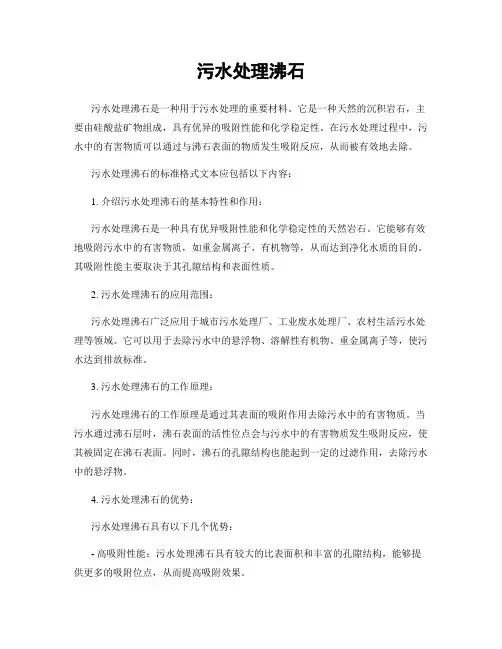 污水处理沸石

污水处理沸石是一种用于污水处理的重要材料。它是一种天然的沉积岩石，主要由硅酸盐矿物组成，具有优异的吸附性能和化学稳定性。在污水处理过程中，污水中的有害物质可以通过与沸石表面的物质发生吸附反应，从而被有效地去除。

污水处理沸石的标准格式文本应包括以下内容：

1. 介绍污水处理沸石的基本特性和作用：

污水处理沸石是一种具有优异吸附性能和化学稳定性的天然岩石。它能够有效地吸附污水中的有害物质，如重金属离子、有机物等，从而达到净化水质的目的。其吸附性能主要取决于其孔隙结构和表面性质。

2. 污水处理沸石的应用范围：

污水处理沸石广泛应用于城市污水处理厂、工业废水处理厂、农村生活污水处理等领域。它可以用于去除污水中的悬浮物、溶解性有机物、重金属离子等，使污水达到排放标准。

3. 污水处理沸石的工作原理：

污水处理沸石的工作原理是通过其表面的吸附作用去除污水中的有害物质。当污水通过沸石层时，沸石表面的活性位点会与污水中的有害物质发生吸附反应，使其被固定在沸石表面。同时，沸石的孔隙结构也能起到一定的过滤作用，去除污水中的悬浮物。

4. 污水处理沸石的优势：

污水处理沸石具有以下几个优势：

- 高吸附性能：污水处理沸石具有较大的比表面积和丰富的孔隙结构，能够提供更多的吸附位点，从而提高吸附效果。